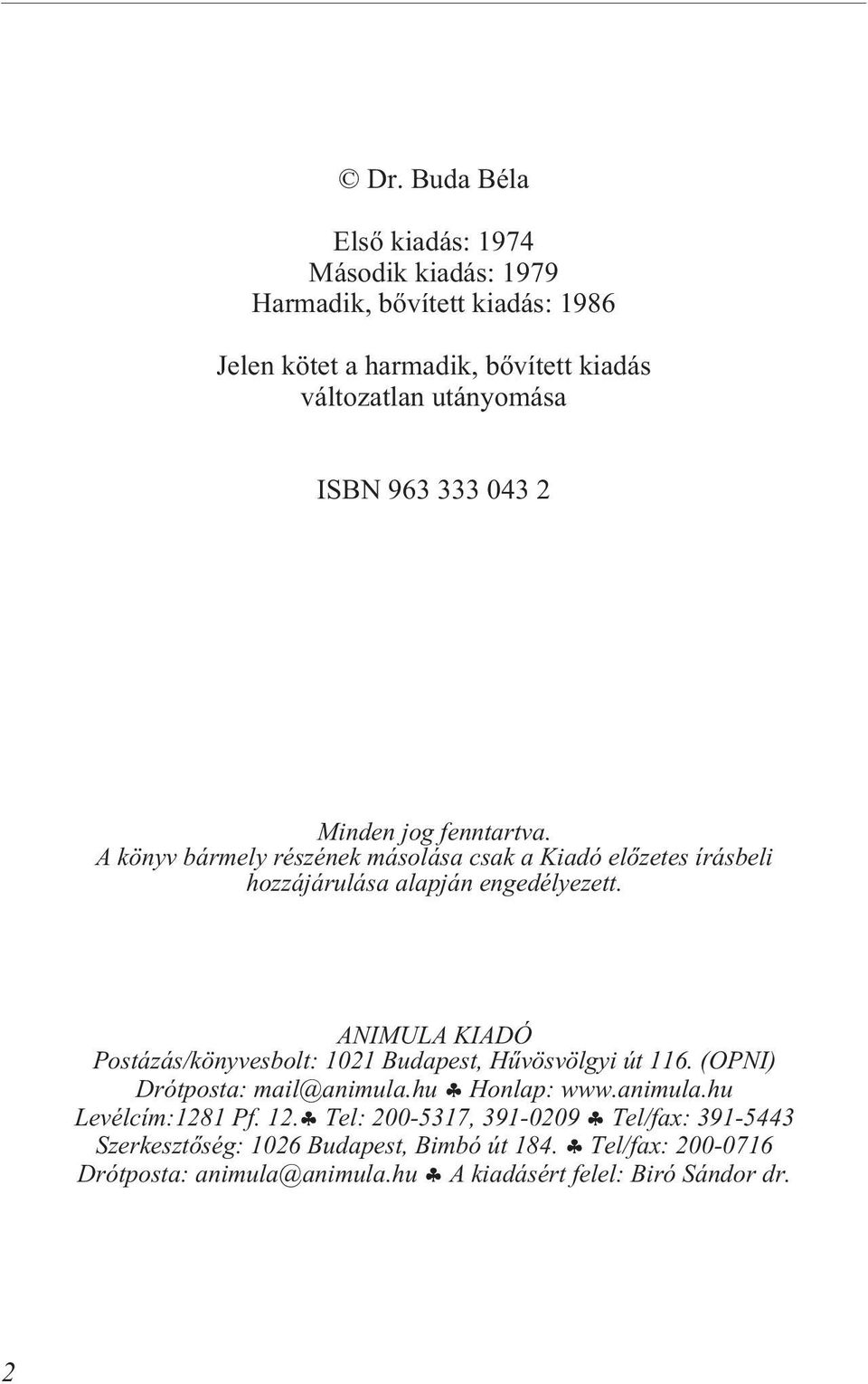 © Dr. Buda Béla

Első kiadás: 1974
Második kiadás: 1979
Harmadik, bővített kiadás: 1986

Jelen kötet a harmadik, bővített kiadás változatlan utányomása

ISBN 963 333 043 2

Minden jog fenntartva.
A könyv bármely részének másolása csak a Kiadó előzetes írásbeli hozzájárulása alapján engedélyezett.

ANIMULA KIADÓ
Postázás/könyvesbolt: 1021 Budapest, Hűvösvölgyi út 116. (OPNI)
Drótposta: mail@animula.hu ♣ Honlap: www.animula.hu
Levélcím:1281 Pf. 12.♣ Tel: 200-5317, 391-0209 ♣ Tel/fax: 391-5443
Szerkesztőség: 1026 Budapest, Bimbó út 184. ♣ Tel/fax: 200-0716
Drótposta: animula@animula.hu ♣ A kiadásért felel: Biró Sándor dr.

2